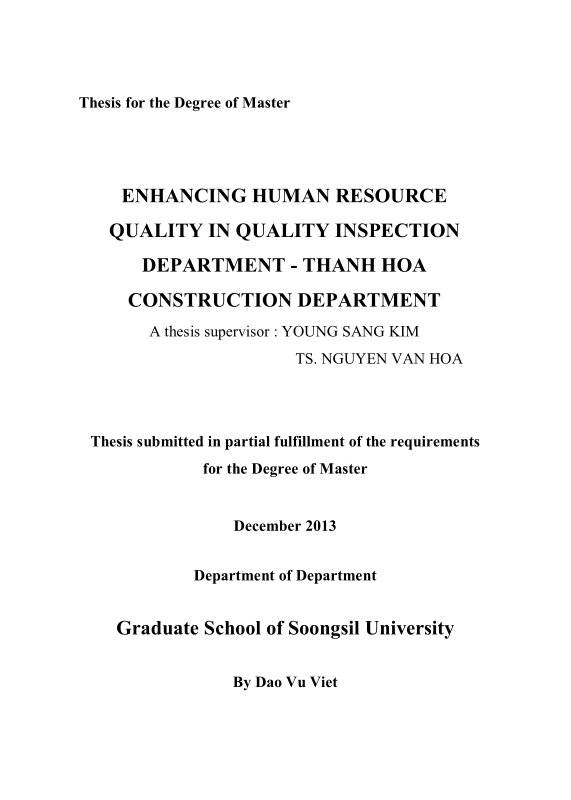 Thesis for the Degree of Master

ENHANCING HUMAN RESOURCE QUALITY IN QUALITY INSPECTION DEPARTMENT - THANH HOA CONSTRUCTION DEPARTMENT

A thesis supervisor : YOUNG SANG KIM
TS. NGUYEN VAN HOA

Thesis submitted in partial fulfillment of the requirements for the Degree of Master

December 2013

Department of Department

Graduate School of Soongsil University

By Dao Vu Viet